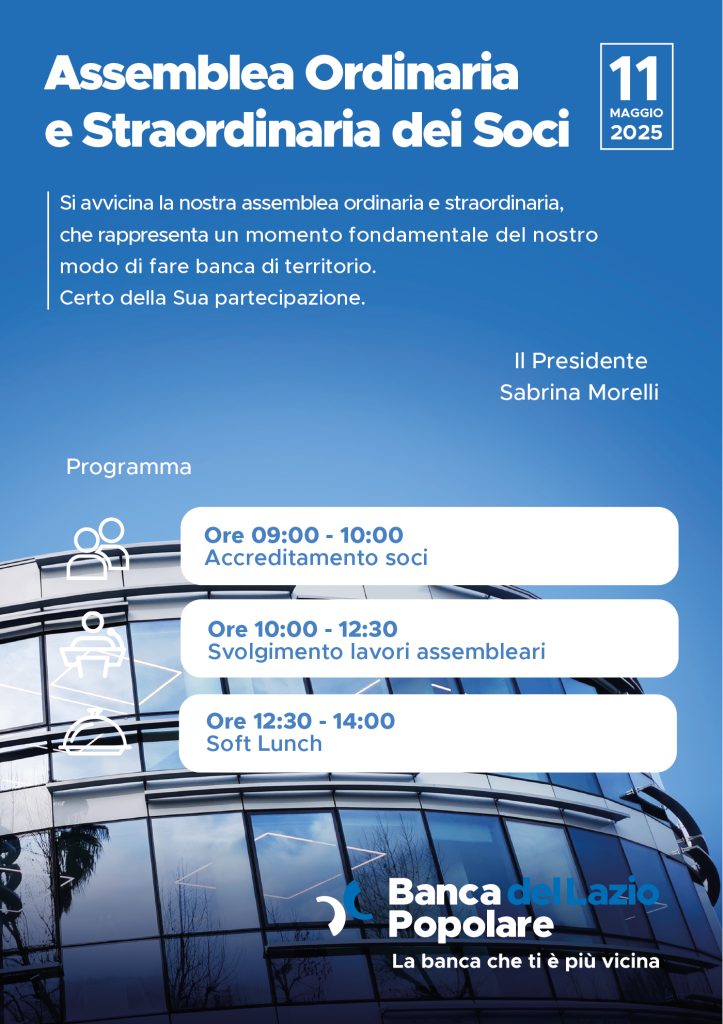 Assemblea Ordinaria e Straordinaria dei Soci

11 MAGGIO 2025

Si avvicina la nostra assemblea ordinaria e straordinaria, che rappresenta un momento fondamentale del nostro modo di fare banca di territorio.
Certo della Sua partecipazione.

Il Presidente
Sabrina Morelli

Programma

Ore 09:00 - 10:00
Accreditamento soci

Ore 10:00 - 12:30
Svolgimento lavori assembleari

Ore 12:30 - 14:00
Soft Lunch

Banca del Lazio Popolare
La banca che ti è più vicina